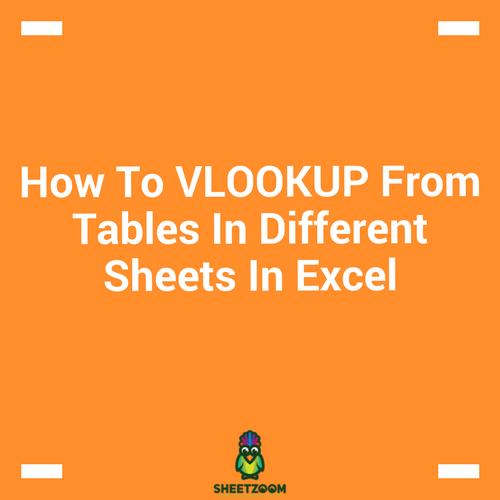 How To VLOOKUP From Tables In Different Sheets In Excel

SHEETZOOM